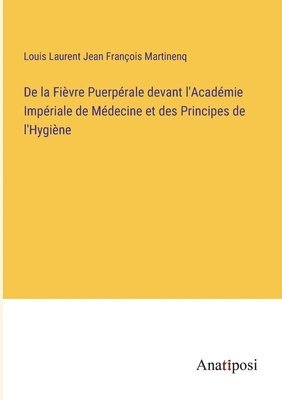 Louis Laurent Jean François Martinenq

De la Fièvre Puerpérale devant l'Académie Impériale de Médecine et des Principes de l'Hygiène

Anatiposi